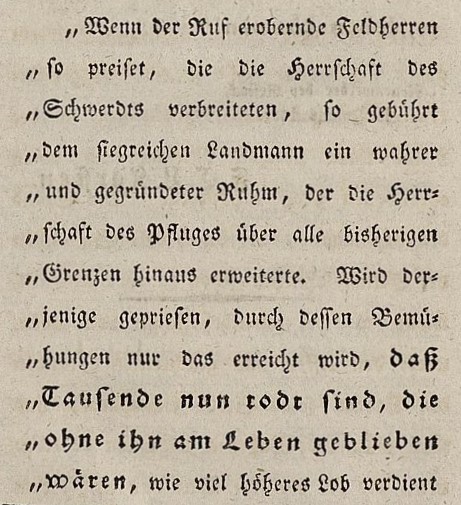 „Wenn der Ruf erobernde Feldherren „so preiset, die die Herrschaft des „Schwerdts verbreiteten, so gebührt „dem siegreichen Landmann ein wahrer „und gegründeter Ruhm, der die Herrschaft des Pfluges über alle bisherigen „Grenzen hinaus erweiterte. Wird derjenige gepriesen, durch dessen Bemühungen nur das erreicht wird, daß „Tausende nun todt sind, die „ohne ihn am Leben geblieben „wären, wie viel höheres Lob verdient